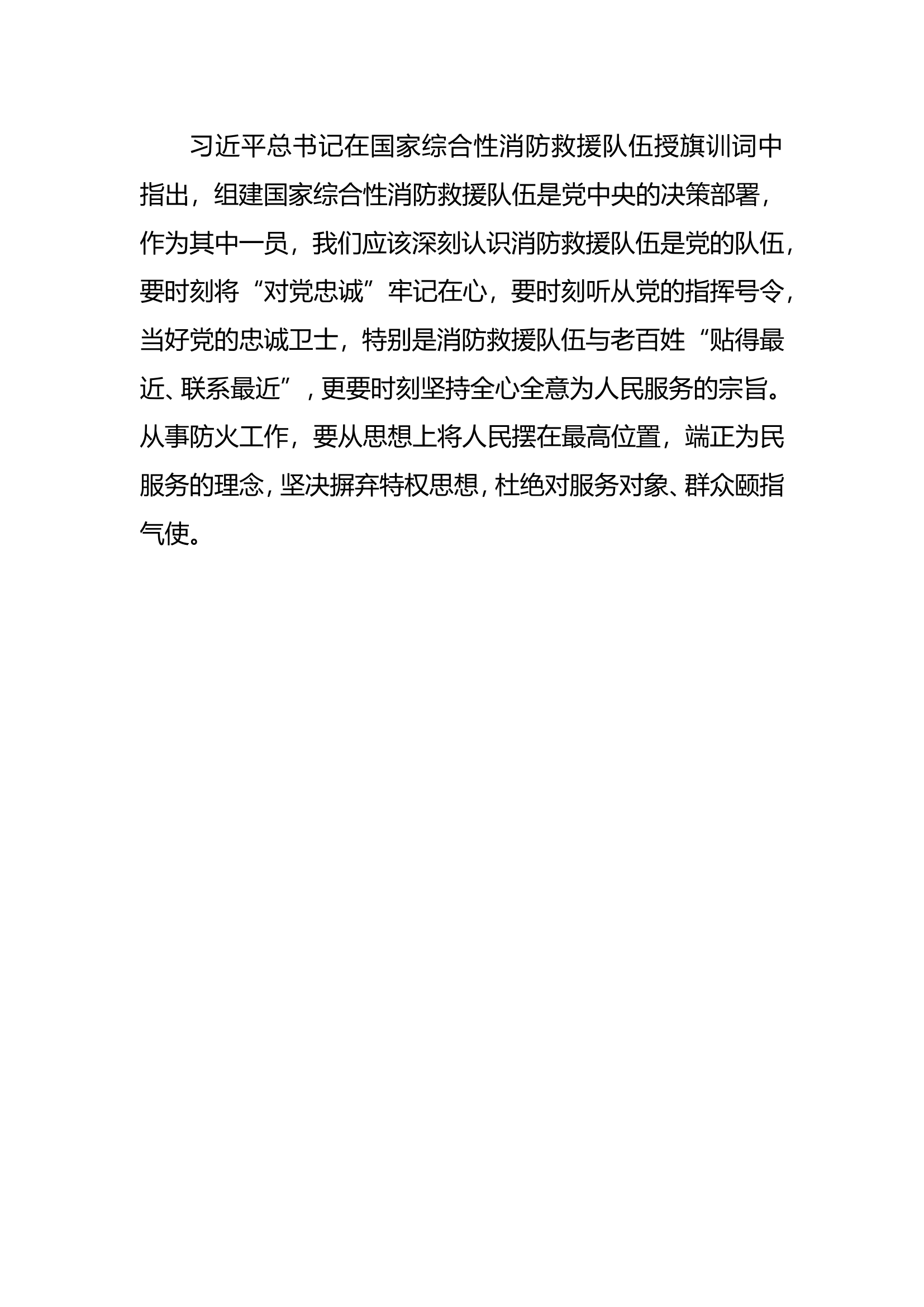 习近平总书记在国家综合性消防救援队伍授旗训词中指出，组建国家综合性消防救援队伍是党中央的决策部署，作为其中一员，我们应该深刻认识消防救援队伍是党的队伍，要时刻将“对党忠诚”牢记在心，要时刻听从党的指挥号令，当好党的忠诚卫士，特别是消防救援队伍与老百姓“贴得最近、联系最近”，更要时刻坚持全心全意为人民服务的宗旨。从事防火工作，要从思想上将人民摆在最高位置，端正为民服务的理念，坚决摒弃特权思想，杜绝对服务对象、群众颐指气使。